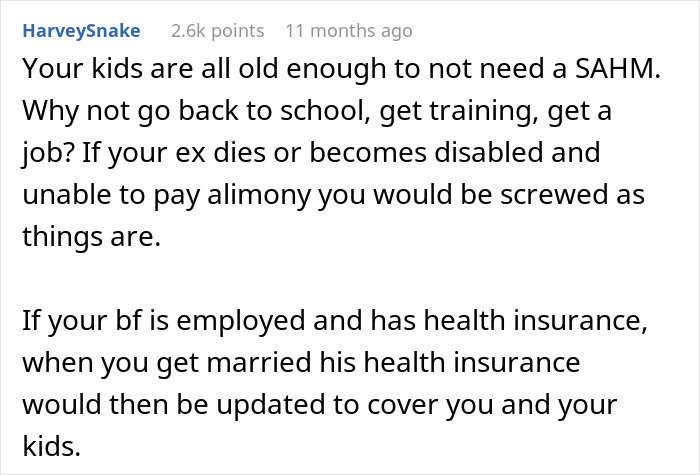 HarveySnake 2.6k points 11 months ago

Your kids are all old enough to not need a SAHM. Why not go back to school, get training, get a job? If your ex dies or becomes disabled and unable to pay alimony you would be screwed as things are.

If your bf is employed and has health insurance, when you get married his health insurance would then be updated to cover you and your kids.